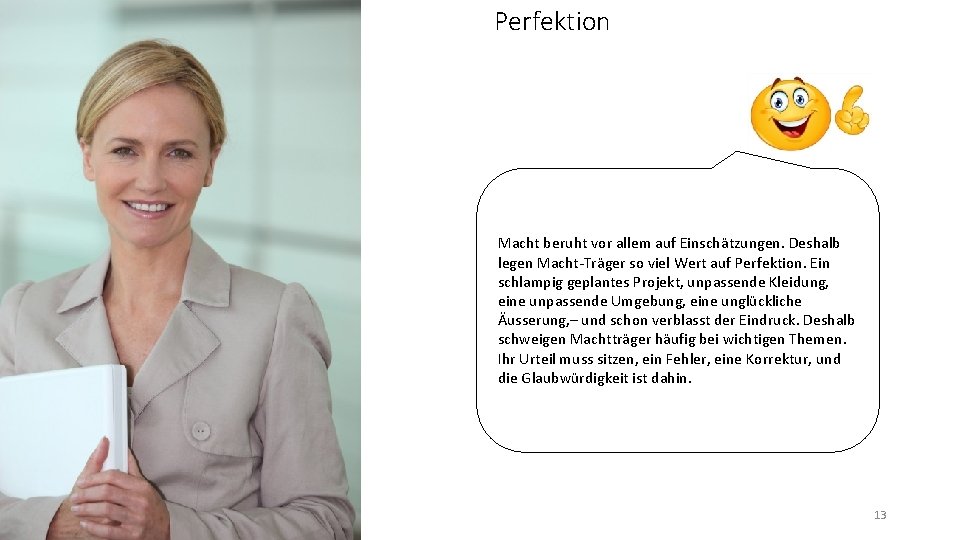 Perfektion

Macht beruht vor allem auf Einschätzungen. Deshalb legen Macht-Träger so viel Wert auf Perfektion. Ein schlampig geplantes Projekt, unpassende Kleidung, eine unpassende Umgebung, eine unglückliche Äusserung,– und schon verblasst der Eindruck. Deshalb schweigen Machtträger häufig bei wichtigen Themen. Ihr Urteil muss sitzen, ein Fehler, eine Korrektur, und die Glaubwürdigkeit ist dahin.

13